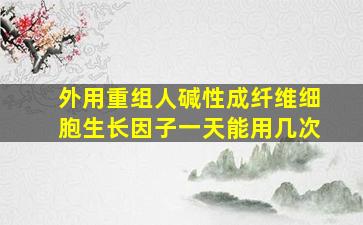 外用重组人碱性成纤维细胞生长因子一天能用几次